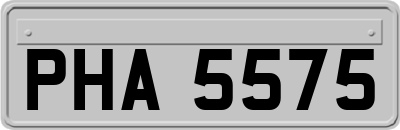 PHA 5575